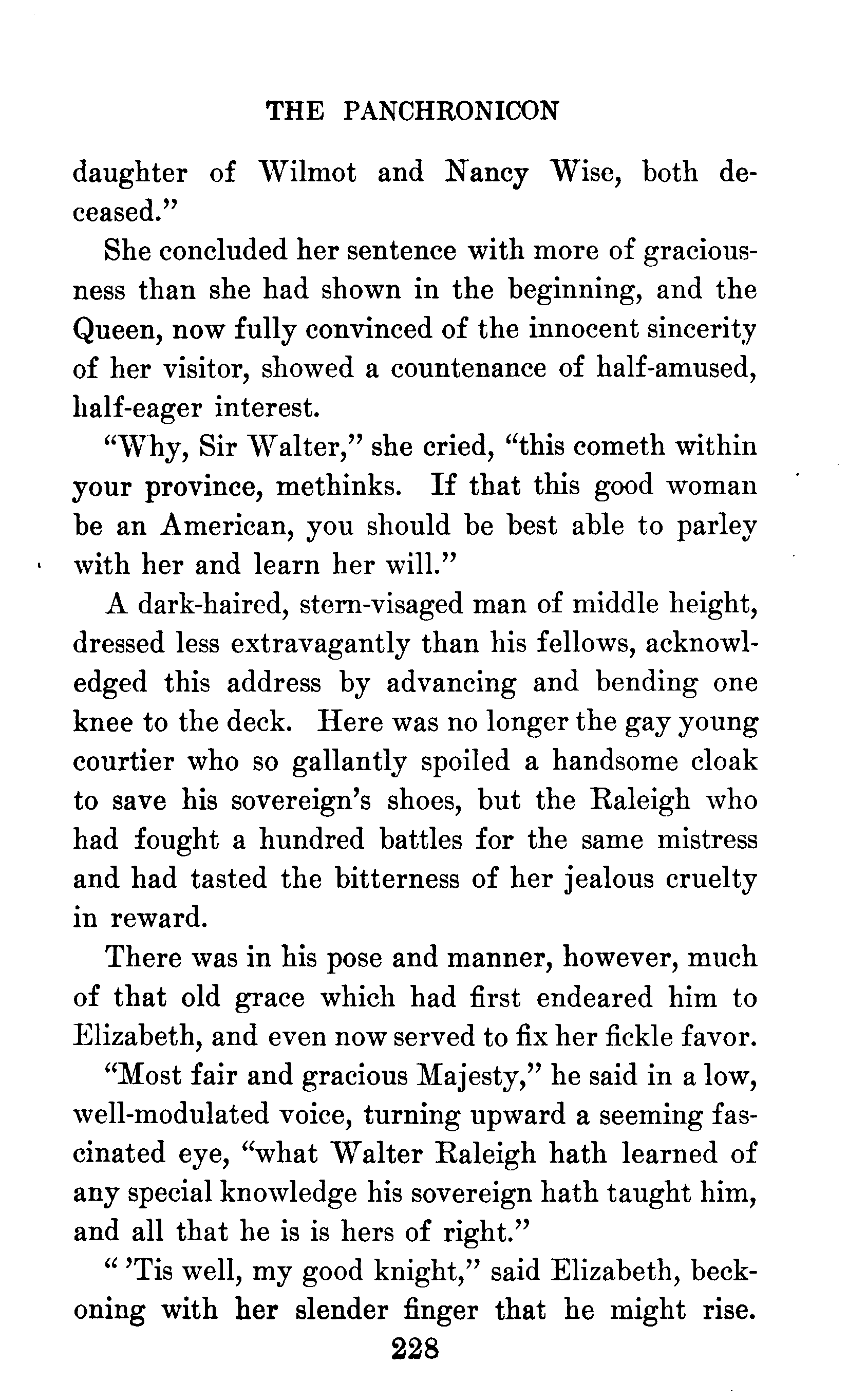 THE PANCHRONICON

daughter of Wilmot and Nancy Wise, both deceased."

She concluded her sentence with more of graciousness than she had shown in the beginning, and the Queen, now fully convinced of the innocent sincerity of her visitor, showed a countenance of half-amused, half-eager interest.

"Why, Sir Walter," she cried, "this cometh within your province, methinks. If that this good woman be an American, you should be best able to parley with her and learn her will."

A dark-haired, stern-visaged man of middle height, dressed less extravagantly than his fellows, acknowledged this address by advancing and bending one knee to the deck. Here was no longer the gay young courtier who so gallantly spoiled a handsome cloak to save his sovereign's shoes, but the Raleigh who had fought a hundred battles for the same mistress and had tasted the bitterness of her jealous cruelty in reward.

There was in his pose and manner, however, much of that old grace which had first endeared him to Elizabeth, and even now served to fix her fickle favor.

"Most fair and gracious Majesty," he said in a low, well-modulated voice, turning upward a seeming fascinated eye, "what Walter Raleigh hath learned of any special knowledge his sovereign hath taught him, and all that he is is hers of right."

" 'Tis well, my good knight," said Elizabeth, beckoning with her slender finger that he might rise.

228